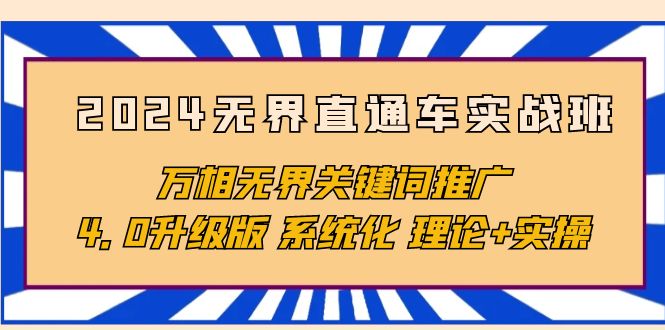 2024无界直通车实战班

万相无界关键词推广

4.0升级版 系统化 理论+实操